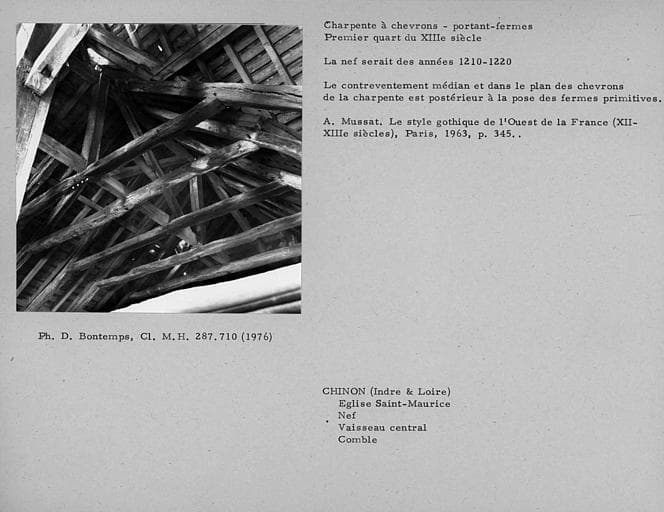 Charpente à chevrons - portant-fermes
Premier quart du XIIIe siècle

La nef serait des années 1210-1220

Le contreventement médian et dans le plan des chevrons de la charpente est postérieur à la pose des fermes primitives.

A. Mussat. Le style gothique de l'Ouest de la France (XII-XIIIe siècles), Paris, 1963, p. 345..

Ph. D. Bontemps, Cl. M.H. 287.710 (1976)

CHINON (Indre & Loire)
Eglise Saint-Maurice
Nef
Vaisseau central
Comble